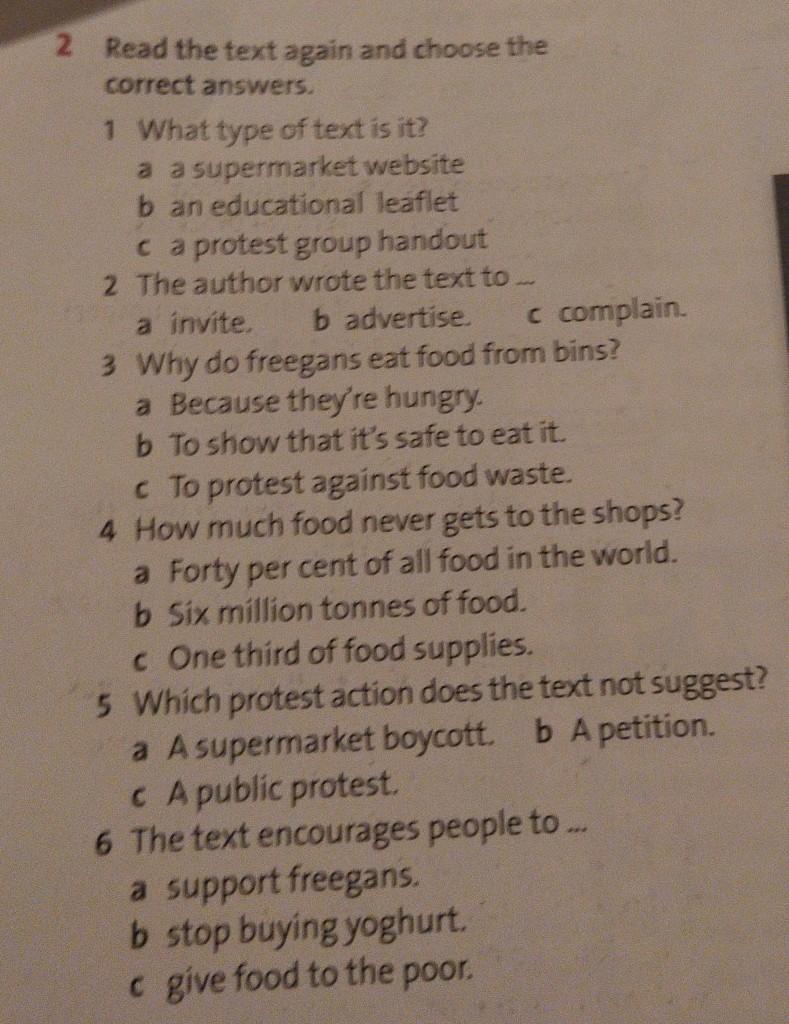 2 Read the text again and choose the correct answers.

1 What type of text is it?
a a supermarket website
b an educational leaflet
c a protest group handout
2 The author wrote the text to ...
a invite. b advertise. c complain.
3 Why do freegans eat food from bins?
a Because they're hungry.
b To show that it's safe to eat it.
c To protest against food waste.
4 How much food never gets to the shops?
a Forty per cent of all food in the world.
b Six million tonnes of food.
c One third of food supplies.
5 Which protest action does the text not suggest?
a A supermarket boycott. b A petition.
c A public protest.
6 The text encourages people to ...
a support freegans.
b stop buying yoghurt.
c give food to the poor.